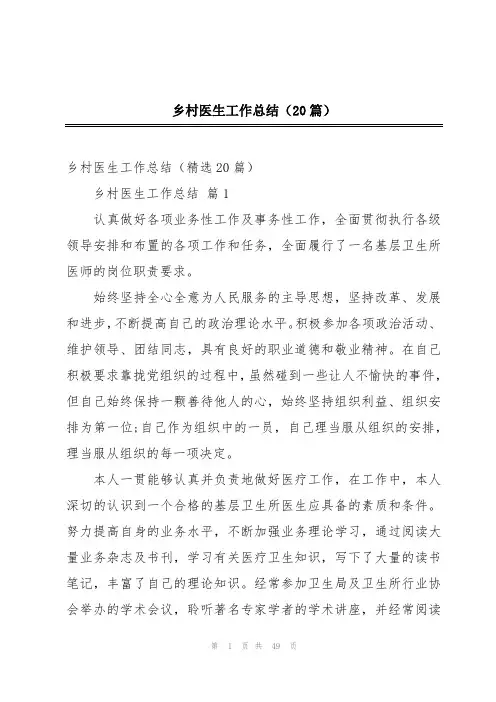 乡村医生工作总结（20篇）

乡村医生工作总结（精选20篇）

乡村医生工作总结 篇1

认真做好各项业务性工作及事务性工作，全面贯彻执行各级领导安排和布置的各项工作和任务，全面履行了一名基层卫生所医师的岗位职责要求。

始终坚持全心全意为人民服务的主导思想，坚持改革、发展和进步，不断提高自己的政治理论水平。积极参加各项政治活动、维护领导、团结同志，具有良好的职业道德和敬业精神。在自己积极要求靠拢党组织的过程中，虽然碰到一些让人不愉快的事件，但自己始终保持一颗善待他人的心，始终坚持组织利益、组织安排为第一位；自己作为组织中的一员，自己理当服从组织的安排，理当服从组织的每一项决定。

本人一贯能够认真并负责地做好医疗工作，在工作中，本人深切的认识到一个合格的基层卫生所医生应具备的素质和条件。努力提高自身的业务水平，不断加强业务理论学习，通过阅读大量业务杂志及书刊，学习有关医疗卫生知识，写下了大量的读书笔记，丰富了自己的理论知识。经常参加卫生局及卫生所行业协会举办的学术会议，聆听著名专家学者的学术讲座，并经常阅读

第 1 页 共 49 页